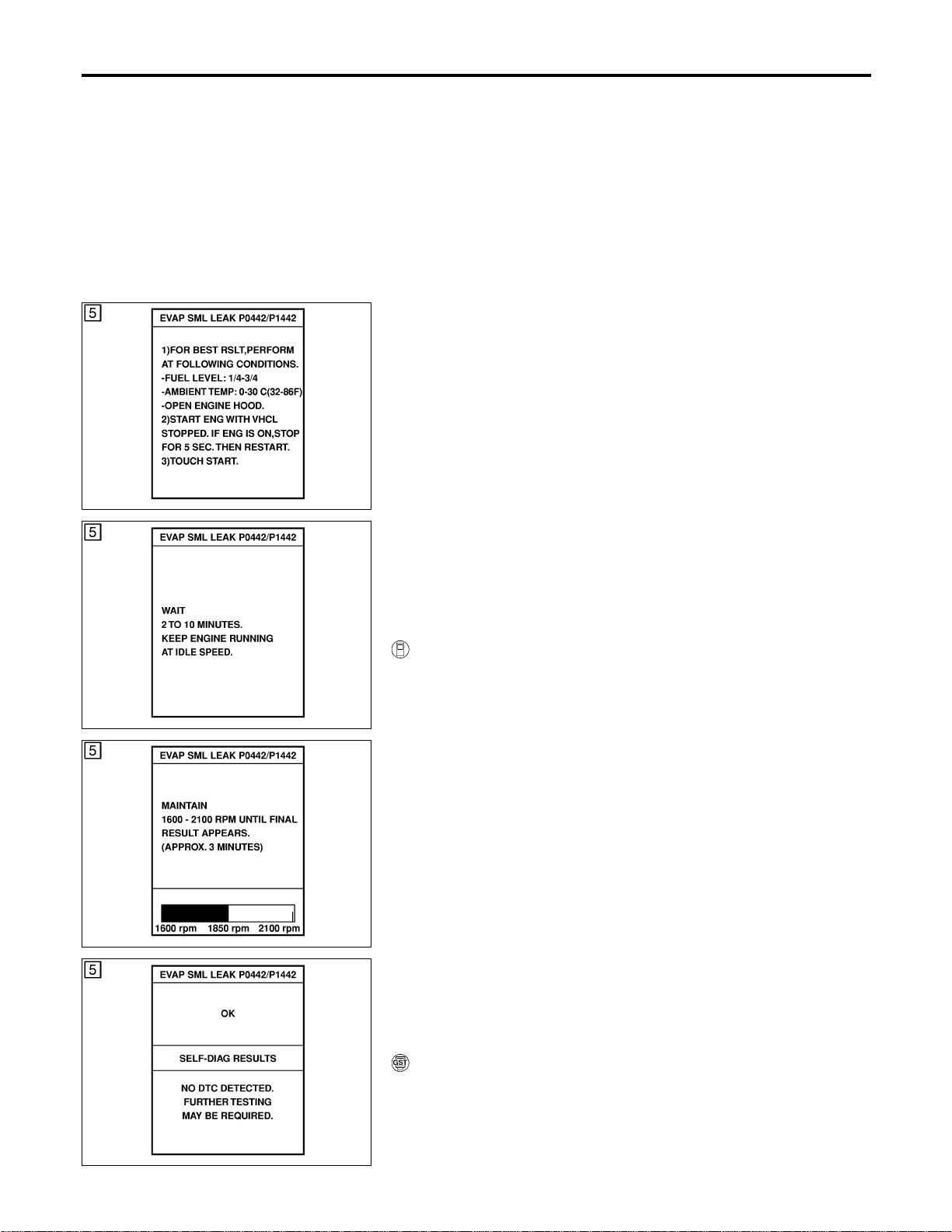 5

EVAP SML LEAK P0442/P1442

1)FOR BEST RSLT,PERFORM AT FOLLOWING CONDITIONS.
-FUEL LEVEL: 1/4-3/4
-AMBIENT TEMP: 0-30 C(32-86F)
-OPEN ENGINE HOOD.
2)START ENG WITH VHCL STOPPED. IF ENG IS ON,STOP FOR 5 SEC. THEN RESTART.
3)TOUCH START.

5

EVAP SML LEAK P0442/P1442

WAIT
2 TO 10 MINUTES.
KEEP ENGINE RUNNING AT IDLE SPEED.

5

EVAP SML LEAK P0442/P1442

MAINTAIN
1600 - 2100 RPM UNTIL FINAL RESULT APPEARS.
(APPROX. 3 MINUTES)

1600 rpm 1850 rpm 2100 rpm

5

EVAP SML LEAK P0442/P1442

OK

SELF-DIAG RESULTS

NO DTC DETECTED.
FURTHER TESTING
MAY BE REQUIRED.

GST